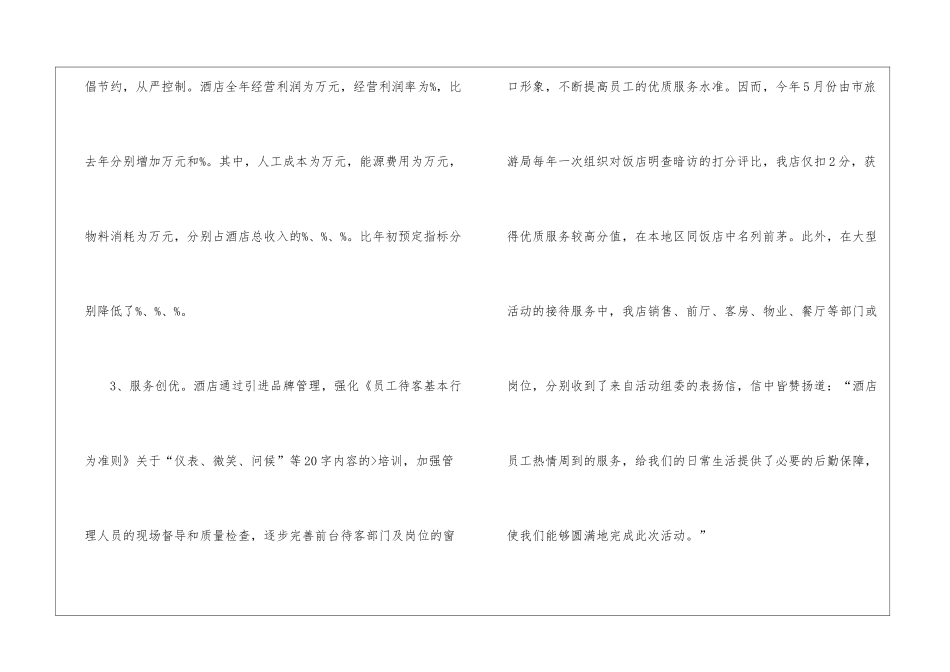 倡节约，从严控制。酒店全年经营利润为万元，经营利润率为%，比去年分别增加万元和%。其中，人工成本为万元，能源费用为万元，物料消耗为万元，分别占酒店总收入的%、%、%。比年初预定指标分别降低了%、%、%。

3、服务创优。酒店通过引进品牌管理，强化《员工待客基本行为准则》关于“仪表、微笑、问候”等20字内容的>培训，加强管理人员的现场督导和质量检查，逐步完善前台待客部门及岗位的窗口形象，不断提高员工的优质服务水准。因而，今年5月份由市旅游局每年一次组织对饭店明查暗访的打分评比，我店仅扣2分，获得优质服务较高分值，在本地区同饭店中名列前茅。此外，在大型活动的接待服务中，我店销售、前厅、客房、物业、餐厅等部门或岗位，分别收到了来自活动组委的表扬信，信中皆赞扬道：“酒店员工热情周到的服务，给我们的日常生活提供了必要的后勤保障，使我们能够圆满地完成此次活动。”